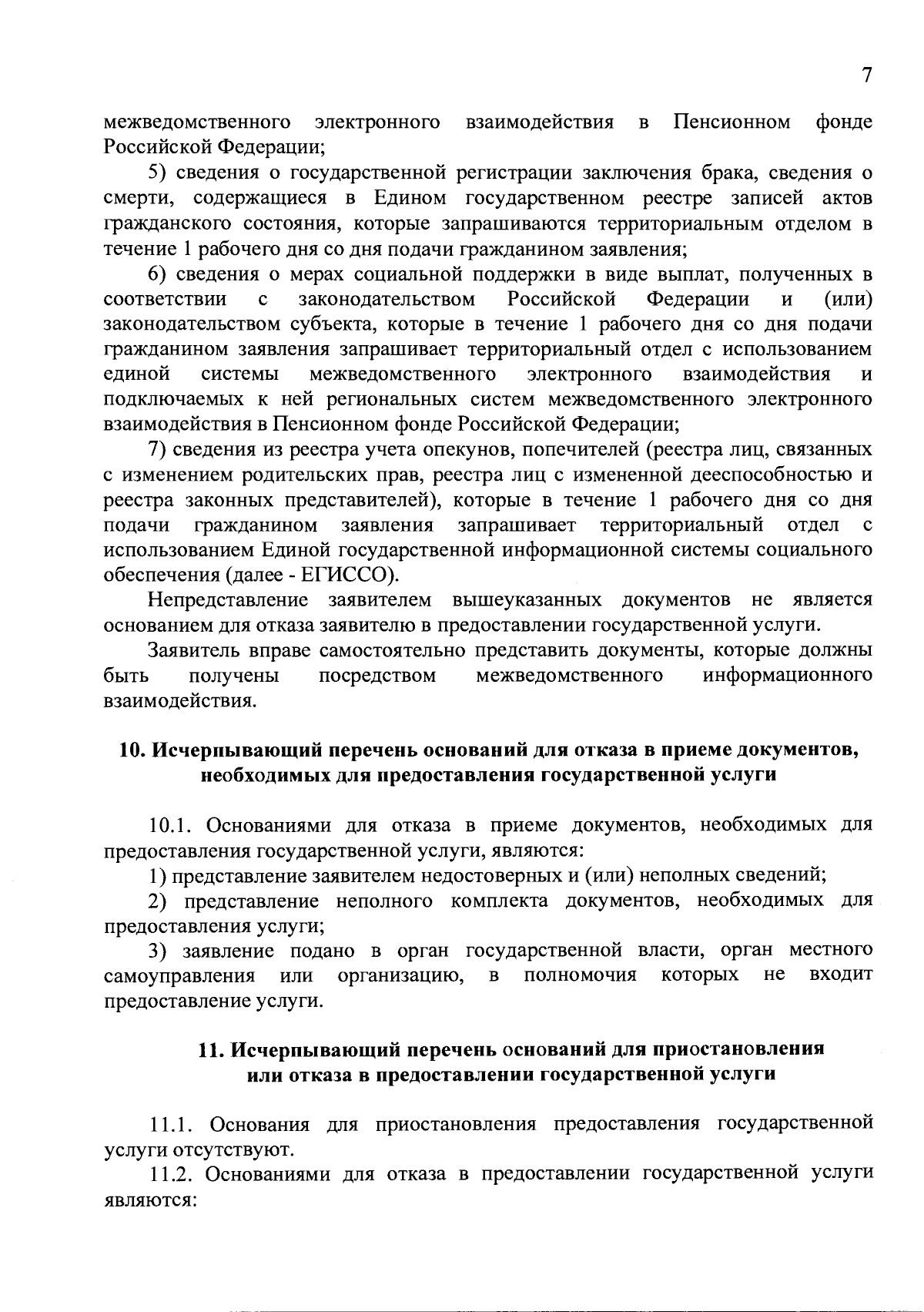 7

межведомственного электронного взаимодействия в Пенсионном фонде Российской Федерации;

5) сведения о государственной регистрации заключения брака, сведения о смерти, содержащиеся в Едином государственном реестре записей актов гражданского состояния, которые запрашиваются территориальным отделом в течение 1 рабочего дня со дня подачи гражданином заявления;

6) сведения о мерах социальной поддержки в виде выплат, полученных в соответствии с законодательством Российской Федерации и (или) законодательством субъекта, которые в течение 1 рабочего дня со дня подачи гражданином заявления запрашивает территориальный отдел с использованием единой системы межведомственного электронного взаимодействия и подключаемых к ней региональных систем межведомственного электронного взаимодействия в Пенсионном фонде Российской Федерации;

7) сведения из реестра учета опекунов, попечителей (реестра лиц, связанных с изменением родительских прав, реестра лиц с измененной дееспособностью и реестра законных представителей), которые в течение 1 рабочего дня со дня подачи гражданином заявления запрашивает территориальный отдел с использованием Единой государственной информационной системы социального обеспечения (далее - ЕГИССО).

Непредставление заявителем вышеуказанных документов не является основанием для отказа заявителю в предоставлении государственной услуги.

Заявитель вправе самостоятельно представить документы, которые должны быть получены посредством межведомственного информационного взаимодействия.

10. Исчерпывающий перечень оснований для отказа в приеме документов, необходимых для предоставления государственной услуги

10.1. Основаниями для отказа в приеме документов, необходимых для предоставления государственной услуги, являются:

1) представление заявителем недостоверных и (или) неполных сведений;

2) представление неполного комплекта документов, необходимых для предоставления услуги;

3) заявление подано в орган государственной власти, орган местного самоуправления или организацию, в полномочия которых не входит предоставление услуги.

11. Исчерпывающий перечень оснований для приостановления или отказа в предоставлении государственной услуги

11.1. Основания для приостановления предоставления государственной услуги отсутствуют.

11.2. Основаниями для отказа в предоставлении государственной услуги являются: